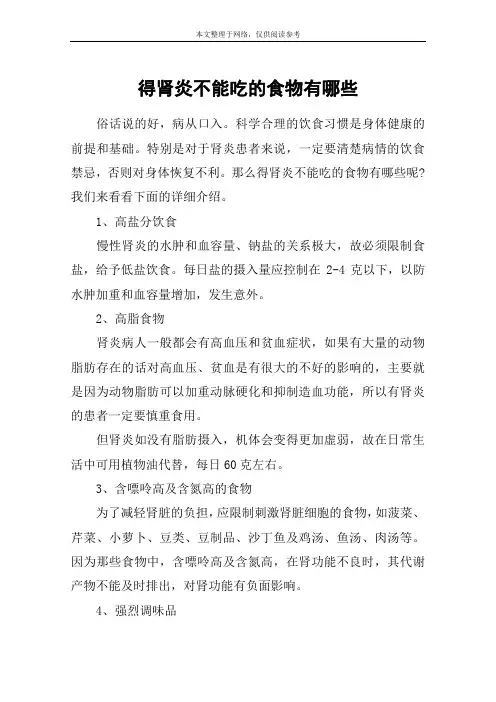 本文整理于网络，仅供阅读参考

得肾炎不能吃的食物有哪些

俗话说的好，病从口入。科学合理的饮食习惯是身体健康的前提和基础。特别是对于肾炎患者来说，一定要清楚病情的饮食禁忌，否则对身体恢复不利。那么得肾炎不能吃的食物有哪些呢?我们来看看下面的详细介绍。

1、高盐分饮食

慢性肾炎的水肿和血容量、钠盐的关系极大，故必须限制食盐，给予低盐饮食。每日盐的摄入量应控制在 2-4 克以下，以防水肿加重和血容量增加，发生意外。

2、高脂食物

肾炎病人一般都会有高血压和贫血症状，如果有大量的动物脂肪存在的话对高血压、贫血是有很大的不好的影响的，主要就是因为动物脂肪可以加重动脉硬化和抑制造血功能，所以有肾炎的患者一定要慎重食用。

但肾炎如没有脂肪摄入，机体会变得更加虚弱，故在日常生活中可用植物油代替，每日 60 克左右。

3、含嘌呤高及含氮高的食物

为了减轻肾脏的负担，应限制刺激肾脏细胞的食物，如菠菜、芹菜、小萝卜、豆类、豆制品、沙丁鱼及鸡汤、鱼汤、肉汤等。因为那些食物中，含嘌呤高及含氮高，在肾功能不良时，其代谢产物不能及时排出，对肾功能有负面影响。

4、强烈调味品